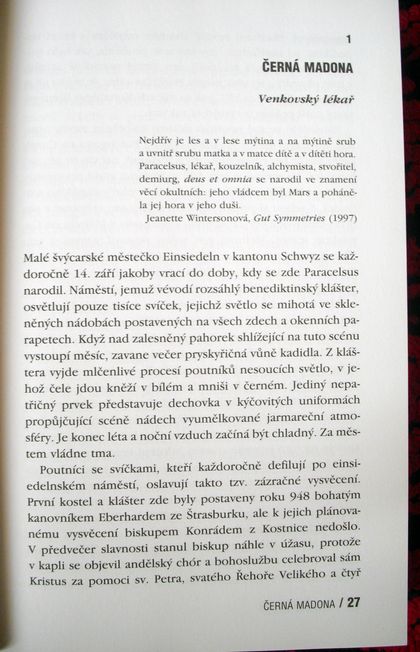 1

ČERNÁ MADONA

Venkovský lékař

Nejdřív je les a v lese mýtina a na mýtině srub a uvnitř srubu matka a v matce dítě a v dítěti hora. Paracelsus, lékař, kouzelník, alchymista, stvořitel, demiurg, deus et omnia se narodil ve znamení věcí okultních: jeho vládcem byl Mars a poháněla jej hora v jeho duši.
Jeanette Wintersonová, Gut Symmetries (1997)

Malé švýcarské městečko Einsiedeln v kantonu Schwyz se každoročně 14. září jakoby vrací do doby, kdy se zde Paracelsus narodil. Náměstí, jemuž vévodí rozsáhlý benediktinský klášter, osvětlují pouze tisíce svíček, jejichž světlo se mihotá ve skleněných nádobách postavených na všech zdech a okenních parapetech. Když nad zalesněný pahorek shlížející na tuto scénu vystoupí měsíc, zavane večer pryskyřičná vůně kadidla. Z kláštera vyjde mlčenlivé procesí poutníků nesoucích světlo, v jehož čele jdou kněží v bílém a mniši v černém. Jediný nepatřičný prvek představuje dechovka v kýčovitých uniformách propůjčující scéně nádech vyumělkované jarmareční atmosféry. Je konec léta a noční vzduch začíná být chladný. Za městem vládne tma.

Poutníci se svíčkami, kteří každoročně defilují po einsiedelnském náměstí, oslavují takto tzv. zázračné vysvěcení. První kostel a klášter zde byly postaveny roku 948 bohatým kanovníkem Eberhardem ze Štrasburku, ale k jejich plánovanému vysvěcení biskupem Konrádem z Kostnice nedošlo. V předvečer slavnosti stanul biskup náhle v úžasu, protože v kapli se objevil andělský chór a bohoslužbu celebroval sám Kristus za pomoci sv. Petra, svatého Řehoře Velikého a čtyř

ČERNÁ MADONA / 27